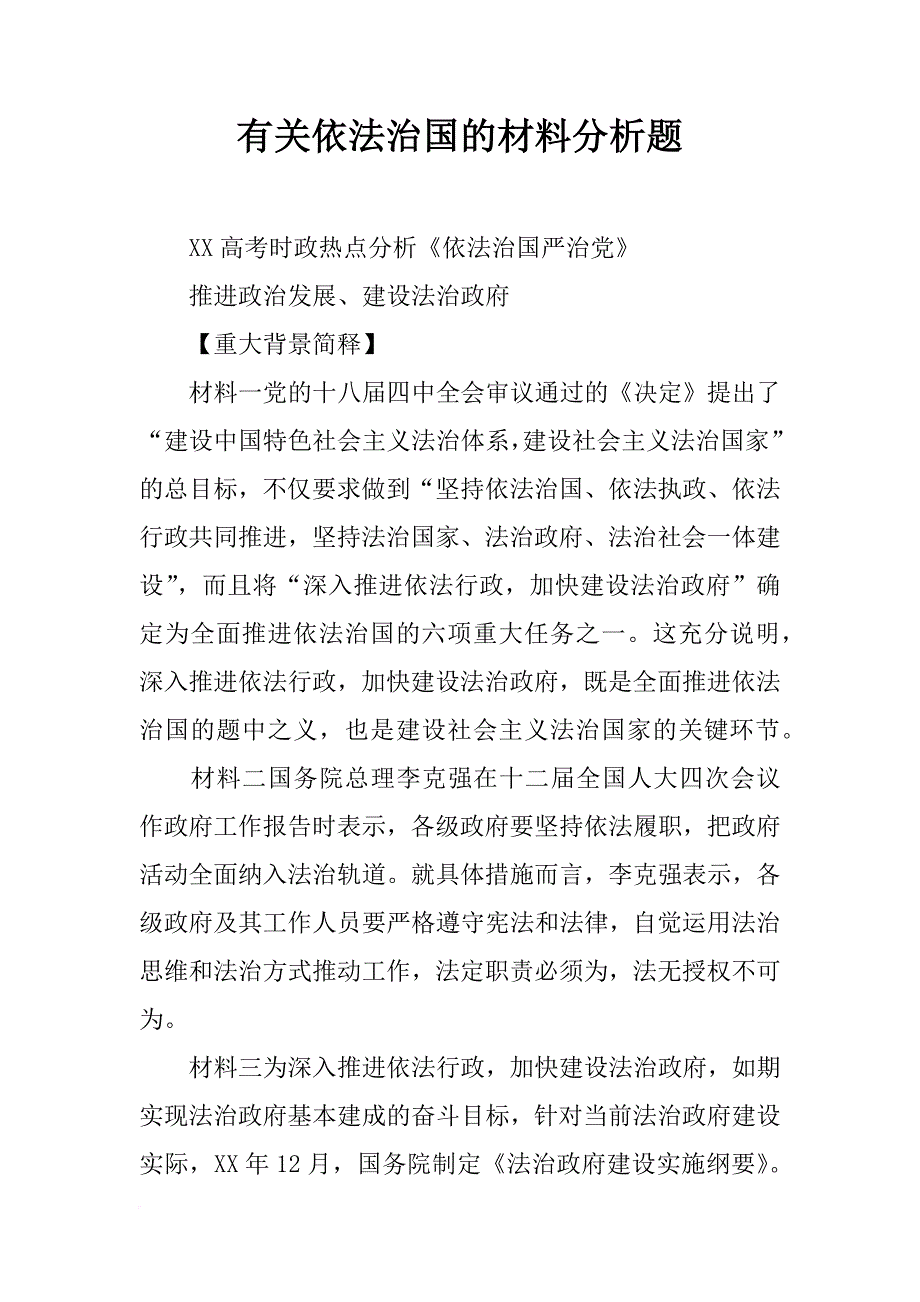 有关依法治国的材料分析题

XX 高考时政热点分析《依法治国严治党》

推进政治发展、建设法治政府

【重大背景简释】

材料一党的十八届四中全会审议通过的《决定》提出了“建设中国特色社会主义法治体系，建设社会主义法治国家”的总目标，不仅要求做到“坚持依法治国、依法执政、依法行政共同推进，坚持法治国家、法治政府、法治社会一体建设”，而且将“深入推进依法行政，加快建设法治政府”确定为全面推进依法治国的六项重大任务之一。这充分说明，深入推进依法行政，加快建设法治政府，既是全面推进依法治国的题中之义，也是建设社会主义法治国家的关键环节。

材料二国务院总理李克强在十二届全国人大四次会议作政府工作报告时表示，各级政府要坚持依法履职，把政府活动全面纳入法治轨道。就具体措施而言，李克强表示，各级政府及其工作人员要严格遵守宪法和法律，自觉运用法治思维和法治方式推动工作，法定职责必须为，法无授权不可为。

材料三为深入推进依法行政，加快建设法治政府，如期实现法治政府基本建成的奋斗目标，针对当前法治政府建设实际，XX 年 12 月，国务院制定《法治政府建设实施纲要》。